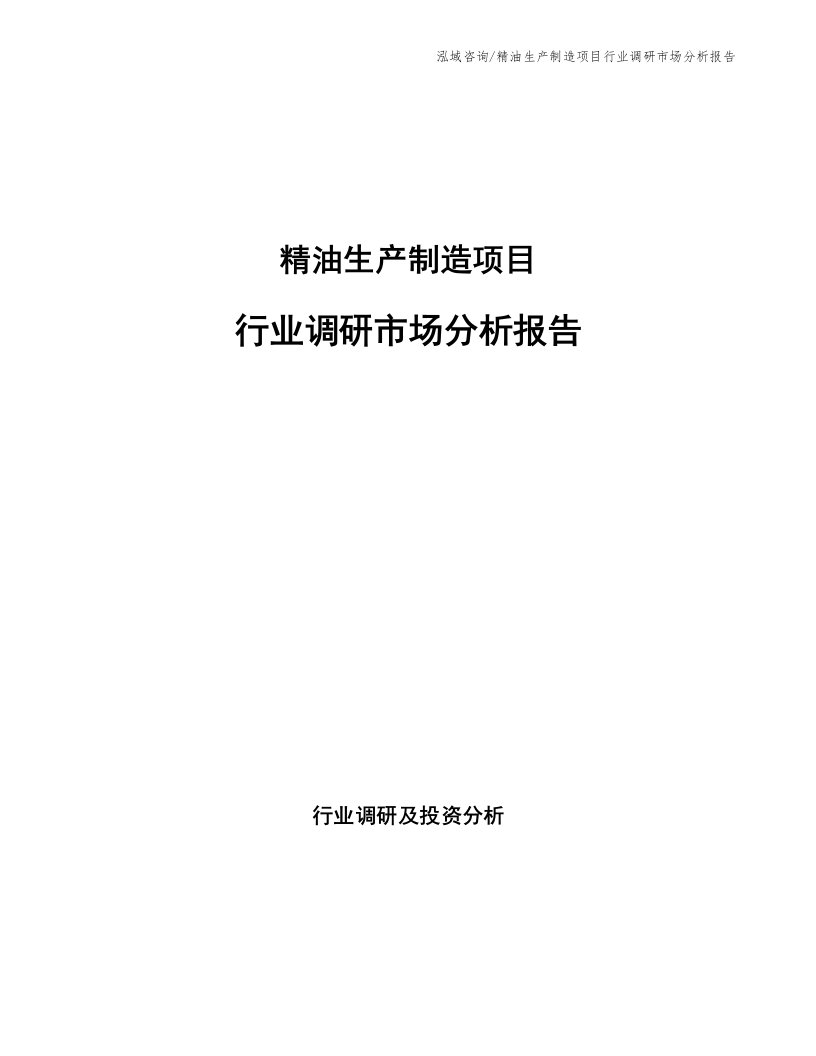 泓域咨询/精油生产制造项目行业调研市场分析报告

精油生产制造项目

行业调研市场分析报告

行业调研及投资分析